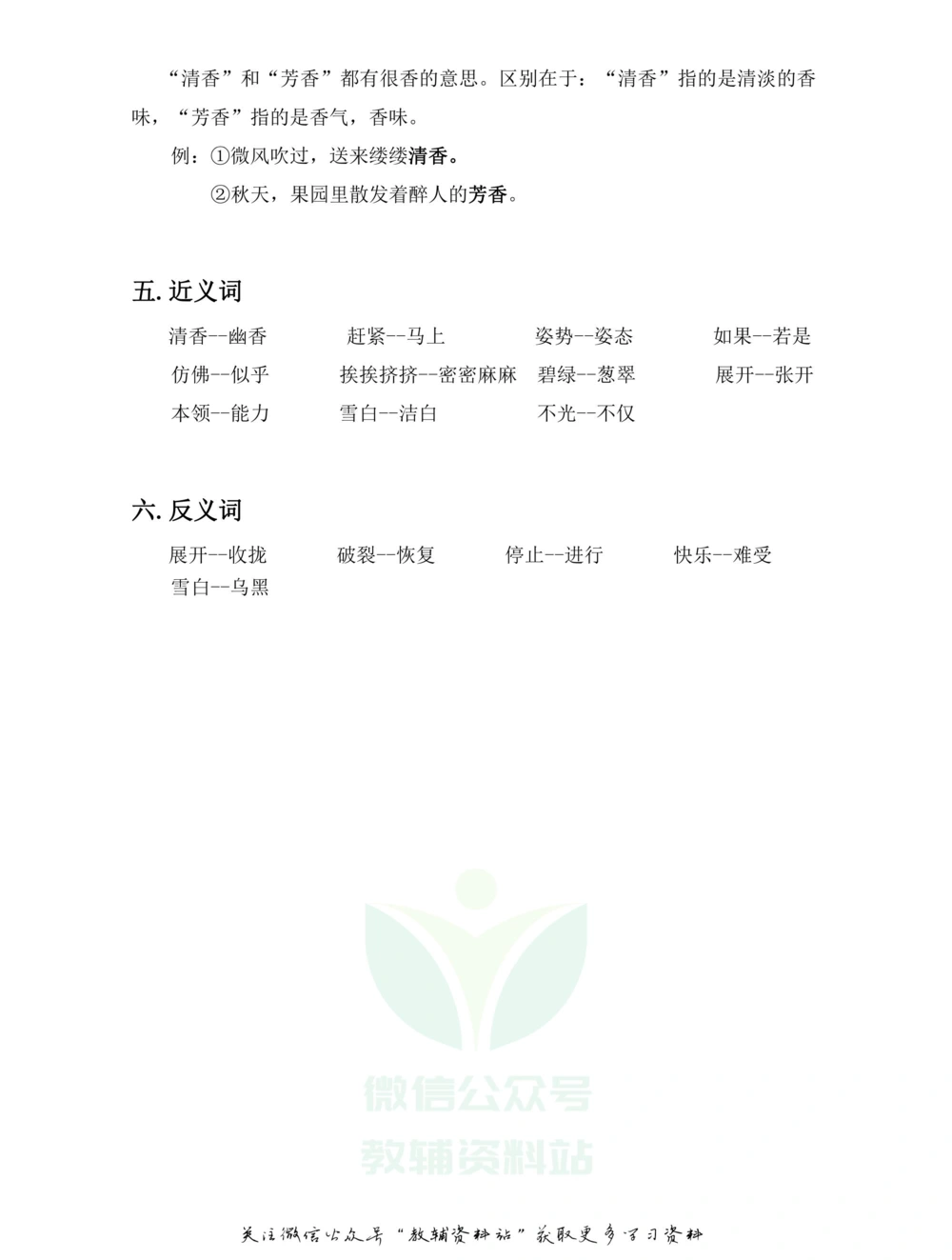 “清香”和“芳香”都有很香的意思。区别在于：“清香”指的是清淡的香味，“芳香”指的是香气，香味。

例：①微风吹过，送来缕缕清香。

②秋天，果园里散发着醉人的芳香。

五. 近义词

清香--幽香　赶紧--马上　姿势--姿态　如果--若是

仿佛--似乎　挨挨挤挤--密密麻麻　碧绿--葱翠　展开--张开

本领--能力　雪白--洁白　不光--不仅

六. 反义词

展开--收拢　破裂--恢复　停止--进行　快乐--难受

雪白--乌黑

微信公众号
教辅资料站

关注微信公众号“教辅资料站”获取更多学习资料